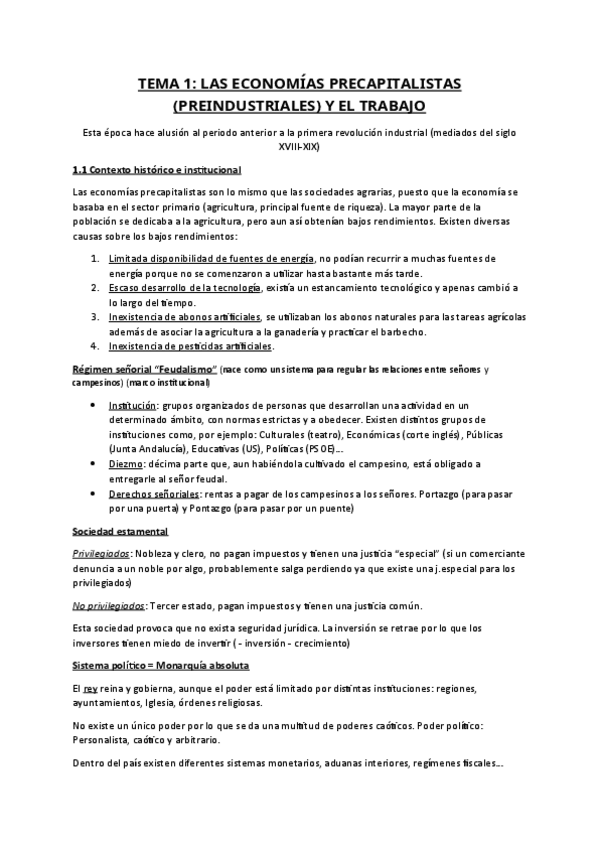 TEMA 1: LAS ECONOMÍAS PRECAPITALISTAS (PREINDUSTRIALES) Y EL TRABAJO

Esta época hace alusión al periodo anterior a la primera revolución industrial (mediados del siglo XVIII-XIX)

1.1 Contexto histórico e institucional

Las economías precapitalistas son lo mismo que las sociedades agrarias, puesto que la economía se basaba en el sector primario (agricultura, principal fuente de riqueza). La mayor parte de la población se dedicaba a la agricultura, pero aun así obtenían bajos rendimientos. Existen diversas causas sobre los bajos rendimientos:

1. Limitada disponibilidad de fuentes de energía, no podían recurrir a muchas fuentes de energía porque no se comenzaron a utilizar hasta bastante más tarde.
2. Escaso desarrollo de la tecnología, existía un estancamiento tecnológico y apenas cambió a lo largo del tiempo.
3. Inexistencia de abonos artificiales, se utilizaban los abonos naturales para las tareas agrícolas además de asociar la agricultura a la ganadería y practicar el barbecho.
4. Inexistencia de pesticidas artificiales.

Régimen señorial "Feudalismo" (nace como un sistema para regular las relaciones entre señores y campesinos) (marco institucional)

• Institución: grupos organizados de personas que desarrollan una actividad en un determinado ámbito, con normas estrictas y a obedecer. Existen distintos grupos de instituciones como, por ejemplo: Culturales (teatro), Económicas (corte inglés), Públicas (Junta Andalucía), Educativas (US), Políticas (PSOE)...
• Diezmo: décima parte que, aun habiéndola cultivado el campesino, está obligado a entregarle al señor feudal.
• Derechos señoriales: rentas a pagar de los campesinos a los señores. Portazgo (para pasar por una puerta) y Pontazgo (para pasar por un puente)

Sociedad estamental

Privilegiados: Nobleza y clero, no pagan impuestos y tienen una justicia "especial" (si un comerciante denuncia a un noble por algo, probablemente salga perdiendo ya que existe una j.especial para los privilegiados)

No privilegiados: Tercer estado, pagan impuestos y tienen una justicia común.

Esta sociedad provoca que no exista seguridad jurídica. La inversión se retrae por lo que los inversores tienen miedo de invertir ( - inversión - crecimiento)

Sistema político = Monarquía absoluta

El rey reina y gobierna, aunque el poder está limitado por distintas instituciones: regiones, ayuntamientos, Iglesia, órdenes religiosas.

No existe un único poder por lo que se da una multitud de poderes caóticos. Poder político: Personalista, caótico y arbitrario.

Dentro del país existen diferentes sistemas monetarios, aduanas interiores, regímenes fiscales...